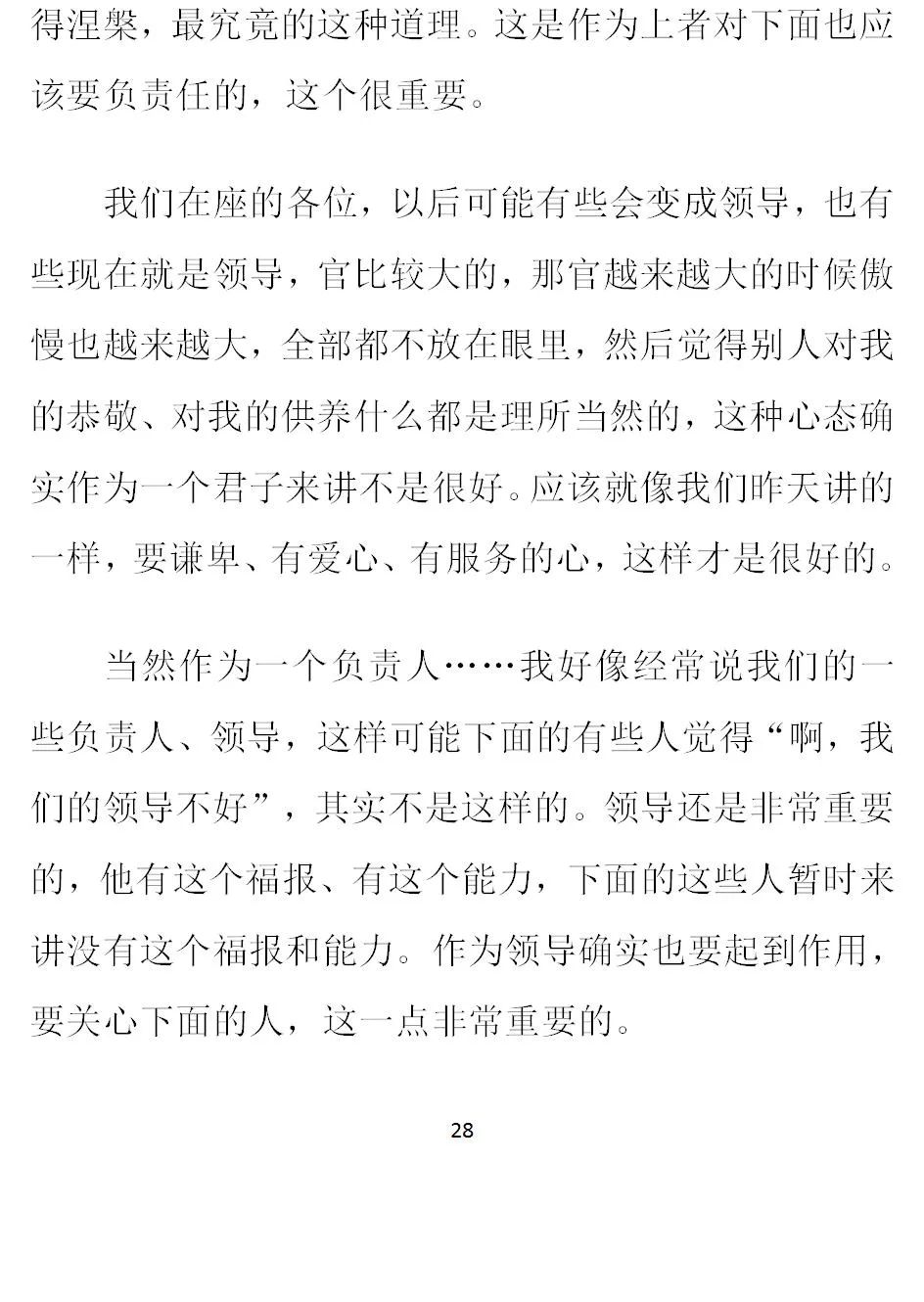 得涅槃，最究竟的这种道理。这是作为上者对下面也应该要负责任的，这个很重要。

我们在座的各位，以后可能有些会变成领导，也有些现在就是领导，官比较大的，那官越来越大的时候傲慢也越来越大，全部都不放在眼里，然后觉得别人对我的恭敬、对我的供养什么都是理所当然的，这种心态确实作为一个君子来讲不是很好。应该就像我们昨天讲的一样，要谦卑、有爱心、有服务的心，这样才是很好的。

当然作为一个负责人……我好像经常说我们的一些负责人、领导，这样可能下面的有些人觉得“啊，我们的领导不好”，其实不是这样的。领导还是非常重要的，他有这个福报、有这个能力，下面的这些人暂时来讲没有这个福报和能力。作为领导确实也要起到作用，要关心下面的人，这一点非常重要的。

28